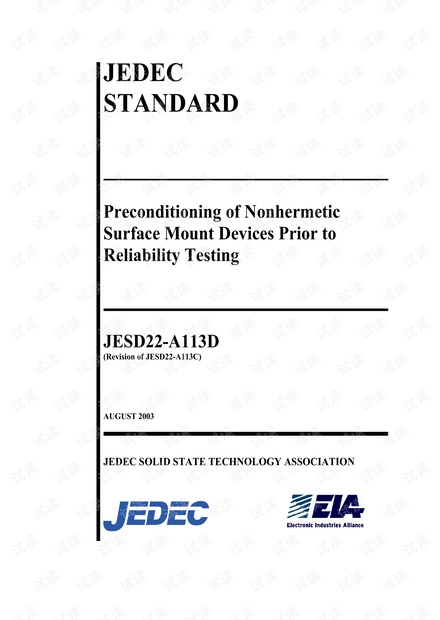 JEDEC
STANDARD

Preconditioning of Nonhermetic Surface Mount Devices Prior to Reliability Testing

JESD22-A113D
(Revision of JESD22-A113C)

AUGUST 2003

JEDEC SOLID STATE TECHNOLOGY ASSOCIATION

JEDEC

EIA
Electronic Industries Alliance

试读